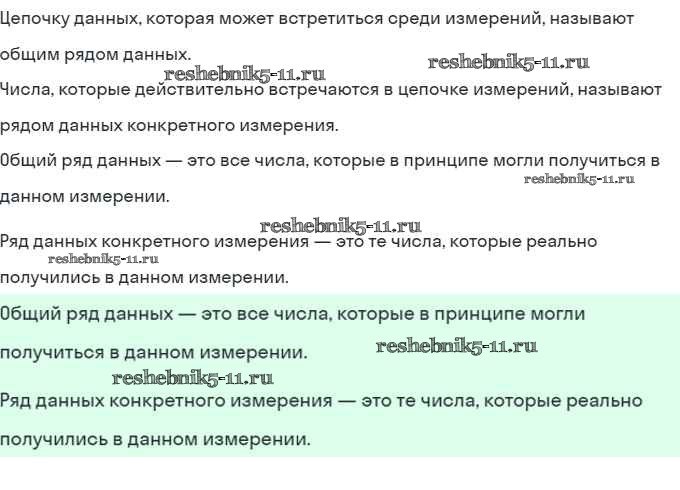 Цепочку данных, которая может встретиться среди измерений, называют общим рядом данных.

reshebnik5-11.ru reshebnik5-11.ru

Числа, которые действительно встречаются в цепочке измерений, называют рядом данных конкретного измерения.

Общий ряд данных — это все числа, которые в принципе могли получиться в данном измерении.

reshebnik5-11.ru

reshebnik5-11.ru

Ряд данных конкретного измерения — это те числа, которые реально получились в данном измерении.

reshebnik5-11.ru

Общий ряд данных — это все числа, которые в принципе могли получиться в данном измерении.

reshebnik5-11.ru

reshebnik5-11.ru

Ряд данных конкретного измерения — это те числа, которые реально получились в данном измерении.